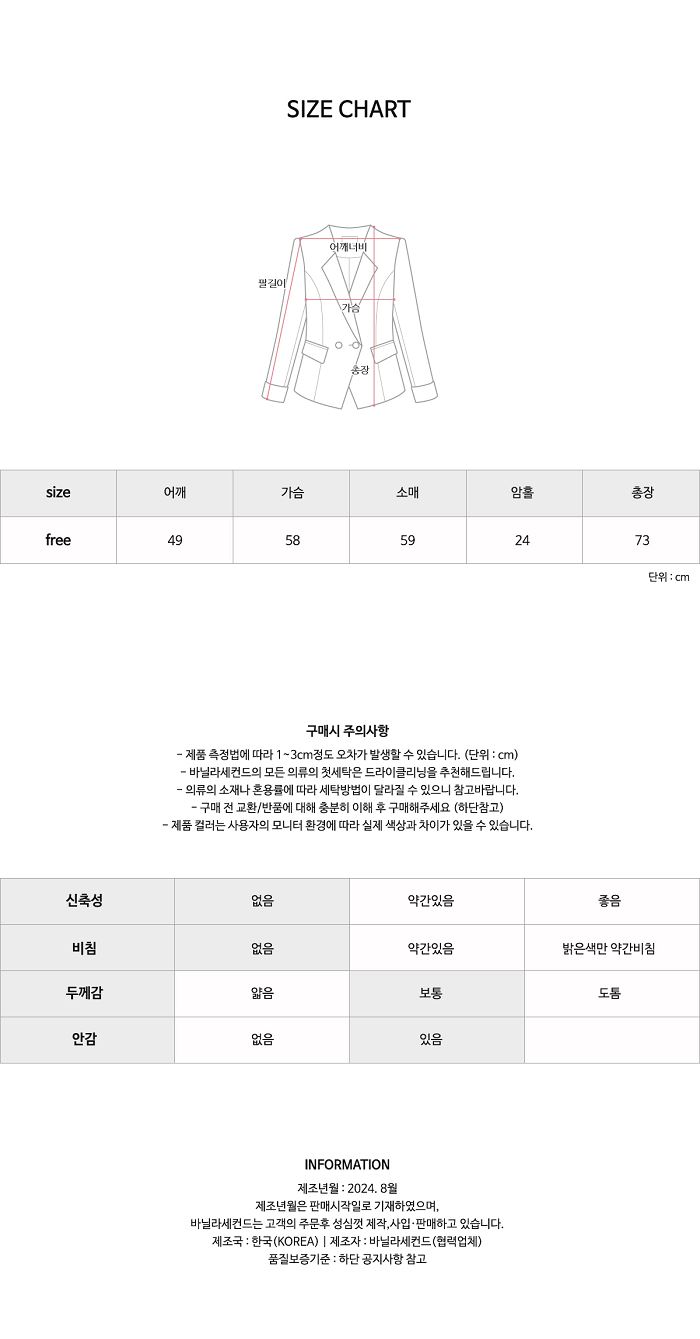 SIZE CHART

어깨너비
팔길이
가슴
총장

| size | 어깨 | 가슴 | 소매 | 암홀 | 총장 |
|---|---|---|---|---|---|
| free | 49 | 58 | 59 | 24 | 73 |

단위 : cm

구매시 주의사항

- 제품 측정법에 따라 1~3cm정도 오차가 발생할 수 있습니다. (단위 : cm)
- 바닐라세컨드의 모든 의류의 첫세탁은 드라이클리닝을 추천해드립니다.
- 의류의 소재나 혼용률에 따라 세탁방법이 달라질 수 있으니 참고바랍니다.
- 구매 전 교환/반품에 대해 충분히 이해 후 구매해주세요 (하단참고)
- 제품 컬러는 사용자의 모니터 환경에 따라 실제 색상과 차이가 있을 수 있습니다.

| 신축성 | 없음 | 약간있음 | 좋음 |
|---|---|---|---|
| 비침 | 없음 | 약간있음 | 밝은색만 약간비침 |
| 두께감 | 얇음 | 보통 | 도톰 |
| 안감 | 없음 | 있음 | |

INFORMATION

제조년월 : 2024. 8월
제조년월은 판매시작일로 기재하였으며,
바닐라세컨드는 고객의 주문후 성심껏 제작,사입·판매하고 있습니다.
제조국 : 한국(KOREA) | 제조자 : 바닐라세컨드(협력업체)
품질보증기준 : 하단 공지사항 참고